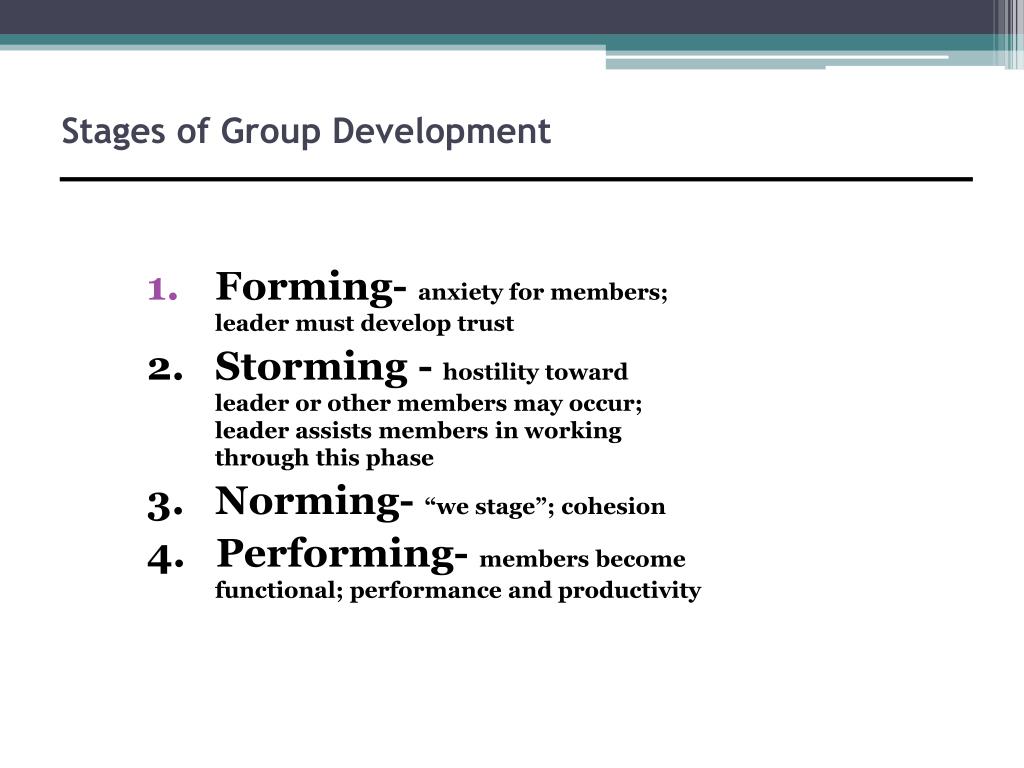 Stages of Group Development

1. Forming- anxiety for members; leader must develop trust
2. Storming - hostility toward leader or other members may occur; leader assists members in working through this phase
3. Norming- “we stage”; cohesion
4. Performing- members become functional; performance and productivity